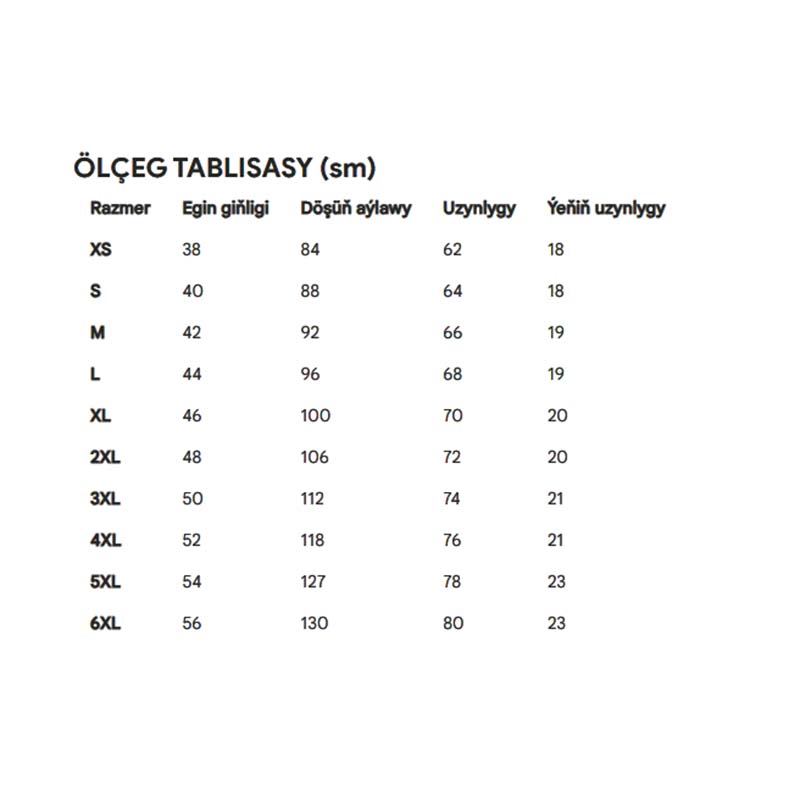 ÖLÇEG TABLISASY (sm)

| Razmer | Egin giňligi | Döşüň aýlawy | Uzynlygy | Ýeňiň uzynlygy |
|---|---|---|---|---|
| XS | 38 | 84 | 62 | 18 |
| S | 40 | 88 | 64 | 18 |
| M | 42 | 92 | 66 | 19 |
| L | 44 | 96 | 68 | 19 |
| XL | 46 | 100 | 70 | 20 |
| 2XL | 48 | 106 | 72 | 20 |
| 3XL | 50 | 112 | 74 | 21 |
| 4XL | 52 | 118 | 76 | 21 |
| 5XL | 54 | 127 | 78 | 23 |
| 6XL | 56 | 130 | 80 | 23 |